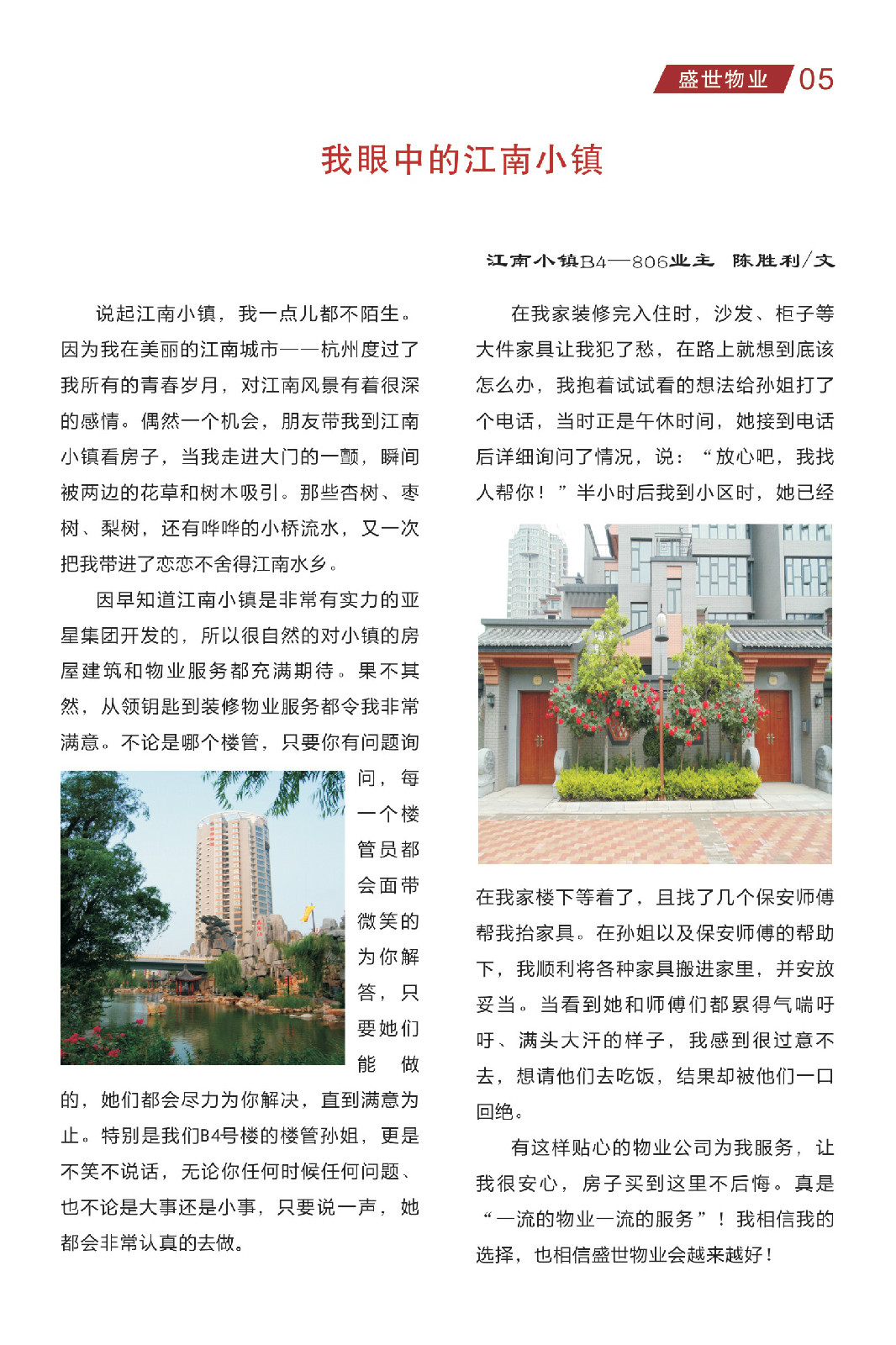 盛世物业 05

我眼中的江南小镇

江南小镇B4—806业主 陈胜利/文

说起江南小镇，我一点儿都不陌生。因为我在美丽的江南城市——杭州度过了我所有的青春岁月，对江南风景有着很深的感情。偶然一个机会，朋友带我到江南小镇看房子，当我走进大门的一颤，瞬间被两边的花草和树木吸引。那些杏树、枣树、梨树，还有哗哗的小桥流水，又一次把我带进了恋恋不舍得江南水乡。

因早知道江南小镇是非常有实力的亚星集团开发的，所以很自然的对小镇的房屋建筑和物业服务都充满期待。果不其然，从领钥匙到装修物业服务都令我非常满意。不论是哪个楼管，只要你有问题询问，每一个楼管员都会面带微笑的为你解答，只要她们能做的，她们都会尽力为你解决，直到满意为止。特别是我们B4号楼的楼管孙姐，更是不笑不说话，无论你任何时候任何问题、也不论是大事还是小事，只要说一声，她都会非常认真的去做。

在我家装修完入住时，沙发、柜子等大件家具让我犯了愁，在路上就想到底该怎么办，我抱着试试看的想法给孙姐打了个电话，当时正是午休时间，她接到电话后详细询问了情况，说：“放心吧，我找人帮你！”半小时后我到小区时，她已经在我家楼下等着了，且找了几个保安师傅帮我抬家具。在孙姐以及保安师傅的帮助下，我顺利将各种家具搬进家里，并安放妥当。当看到她和师傅们都累得气喘吁吁、满头大汗的样子，我感到很过意不去，想请他们去吃饭，结果却被他们一口回绝。

有这样贴心的物业公司为我服务，让我很安心，房子买到这里不后悔。真是“一流的物业一流的服务”！我相信我的选择，也相信盛世物业会越来越好！